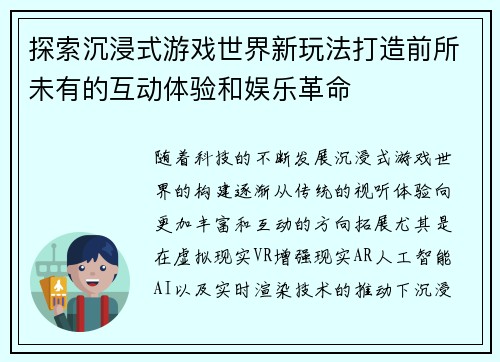 探索沉浸式游戏世界新玩法打造前所未有的互动体验和娱乐革命

随着科技的不断发展沉浸式游戏世界的构建逐渐从传统的视听体验向更加丰富和互动的方向拓展尤其是在虚拟现实VR增强现实AR人工智能AI以及实时渲染技术的推动下沉浸